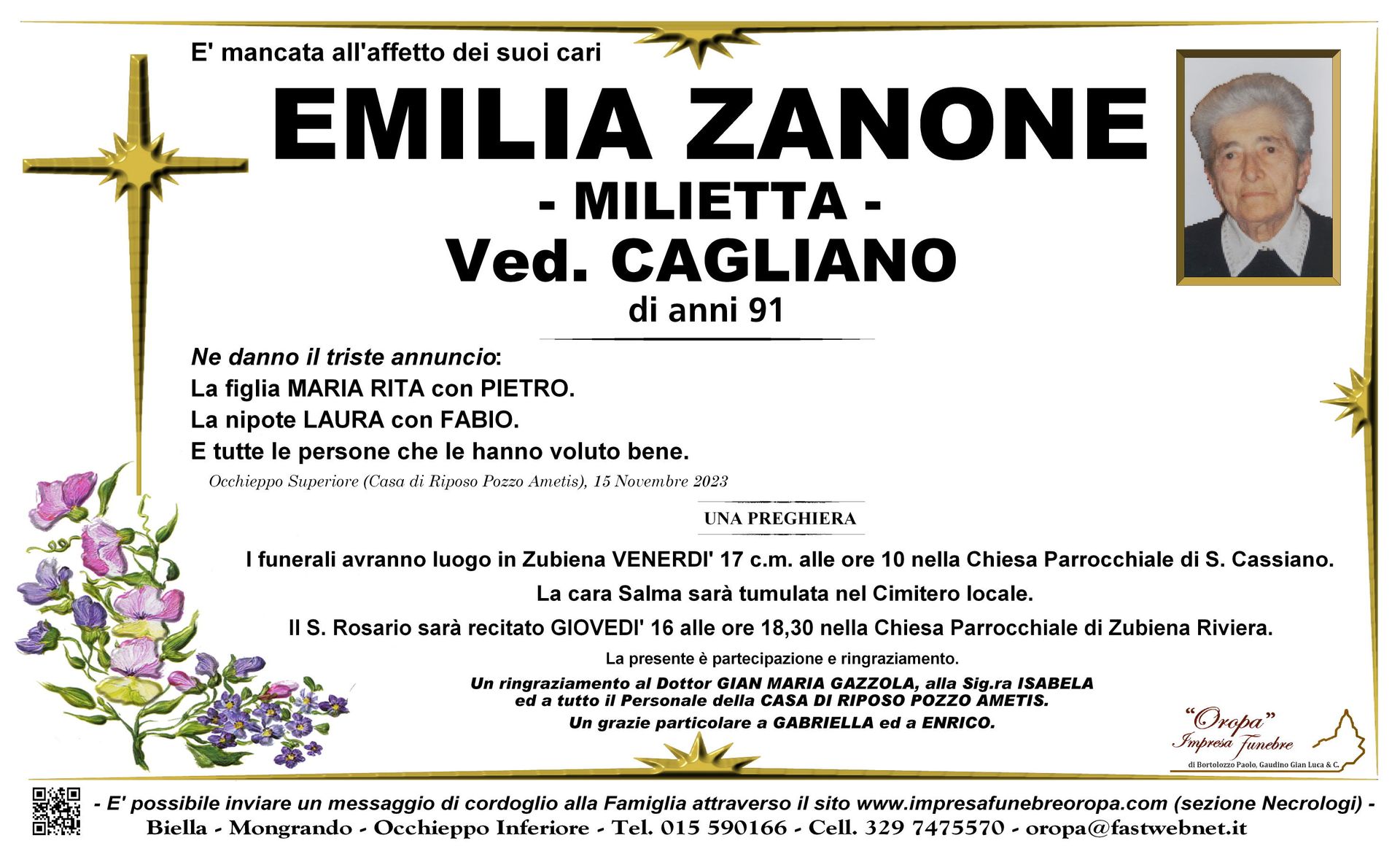 E' mancata all'affetto dei suoi cari

EMILIA ZANONE
- MILIETTA -
Ved. CAGLIANO
di anni 91

Ne danno il triste annuncio:
La figlia MARIA RITA con PIETRO.
La nipote LAURA con FABIO.
E tutte le persone che le hanno voluto bene.

Occhieppo Superiore (Casa di Riposo Pozzo Ametis), 15 Novembre 2023

UNA PREGHIERA

I funerali avranno luogo in Zubiena VENERDI' 17 c.m. alle ore 10 nella Chiesa Parrocchiale di S. Cassiano.
La cara Salma sarà tumulata nel Cimitero locale.
Il S. Rosario sarà recitato GIOVEDI' 16 alle ore 18,30 nella Chiesa Parrocchiale di Zubiena Riviera.

La presente è partecipazione e ringraziamento.

Un ringraziamento al Dottor GIAN MARIA GAZZOLA, alla Sig.ra ISABELA ed a tutto il Personale della CASA DI RIPOSO POZZO AMETIS.
Un grazie particolare a GABRIELLA ed a ENRICO.

"Oropa" Impresa Funebre
di Bortolozzo Paolo, Gaudino Gian Luca & C.

- E' possibile inviare un messaggio di cordoglio alla Famiglia attraverso il sito www.impresafunebreoropa.com (sezione Necrologi) -
Biella - Mongrando - Occhieppo Inferiore - Tel. 015 590166 - Cell. 329 7475570 - oropa@fastwebnet.it